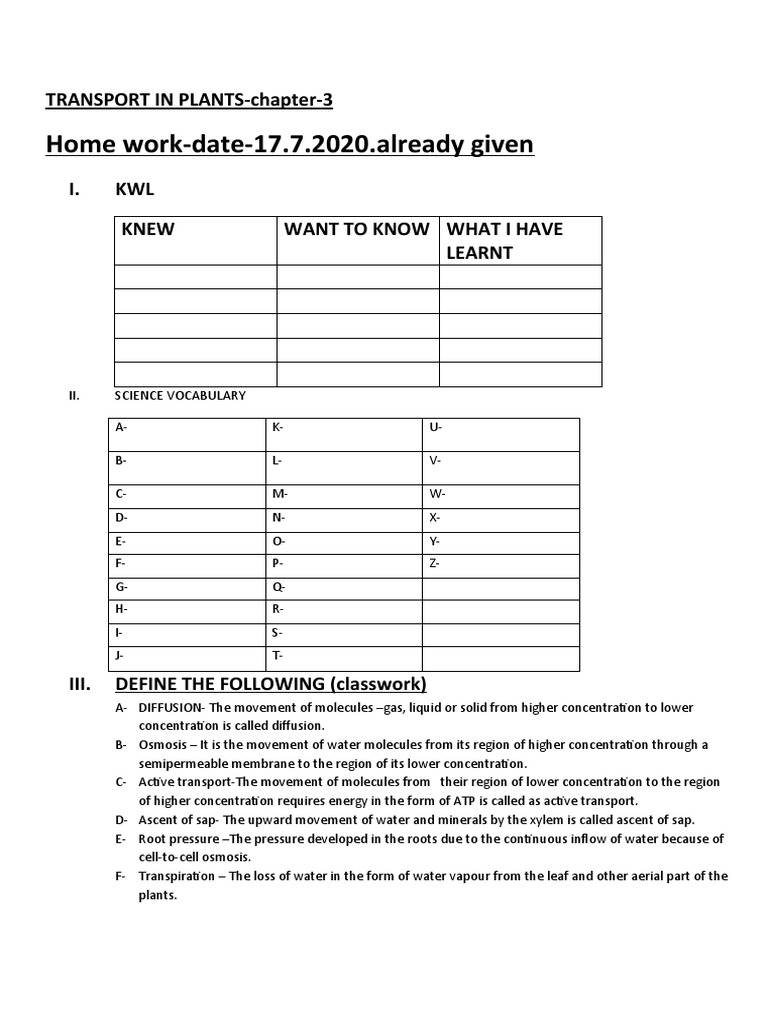 TRANSPORT IN PLANTS-chapter-3

Home work-date-17.7.2020.already given

I. KWL

| KNEW | WANT TO KNOW | WHAT I HAVE LEARNT |
|---|---|---|
| | | |
| | | |
| | | |
| | | |
| | | |

II. SCIENCE VOCABULARY

| A- | K- | U- |
|---|---|---|
| B- | L- | V- |
| C- | M- | W- |
| D- | N- | X- |
| E- | O- | Y- |
| F- | P- | Z- |
| G- | Q- | |
| H- | R- | |
| I- | S- | |
| J- | T- | |

III. DEFINE THE FOLLOWING (classwork)

A- DIFFUSION- The movement of molecules –gas, liquid or solid from higher concentration to lower concentration is called diffusion.

B- Osmosis – It is the movement of water molecules from its region of higher concentration through a semipermeable membrane to the region of its lower concentration.

C- Active transport-The movement of molecules from their region of lower concentration to the region of higher concentration requires energy in the form of ATP is called as active transport.

D- Ascent of sap- The upward movement of water and minerals by the xylem is called ascent of sap.

E- Root pressure –The pressure developed in the roots due to the continuous inflow of water because of cell-to-cell osmosis.

F- Transpiration – The loss of water in the form of water vapour from the leaf and other aerial part of the plants.